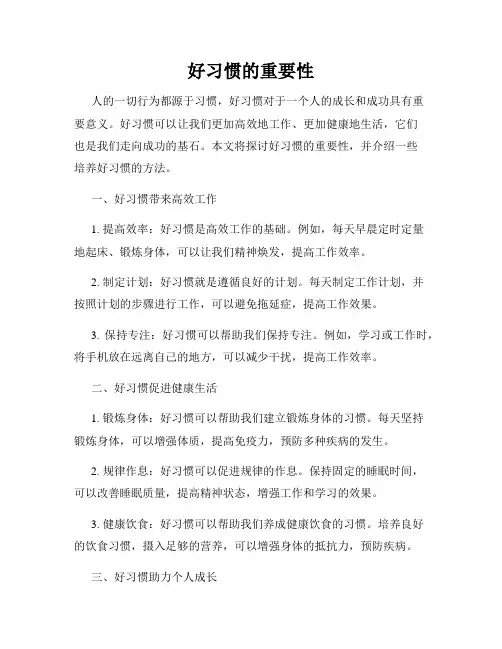 好习惯的重要性

人的一切行为都源于习惯，好习惯对于一个人的成长和成功具有重要意义。好习惯可以让我们更加高效地工作、更加健康地生活，它们也是我们走向成功的基石。本文将探讨好习惯的重要性，并介绍一些培养好习惯的方法。

一、好习惯带来高效工作

1. 提高效率：好习惯是高效工作的基础。例如，每天早晨定时定量地起床、锻炼身体，可以让我们精神焕发，提高工作效率。

2. 制定计划：好习惯就是遵循良好的计划。每天制定工作计划，并按照计划的步骤进行工作，可以避免拖延症，提高工作效果。

3. 保持专注：好习惯可以帮助我们保持专注。例如，学习或工作时，将手机放在远离自己的地方，可以减少干扰，提高工作效率。

二、好习惯促进健康生活

1. 锻炼身体：好习惯可以帮助我们建立锻炼身体的习惯。每天坚持锻炼身体，可以增强体质，提高免疫力，预防多种疾病的发生。

2. 规律作息：好习惯可以促进规律的作息。保持固定的睡眠时间，可以改善睡眠质量，提高精神状态，增强工作和学习的效果。

3. 健康饮食：好习惯可以帮助我们养成健康饮食的习惯。培养良好的饮食习惯，摄入足够的营养，可以增强身体的抵抗力，预防疾病。

三、好习惯助力个人成长